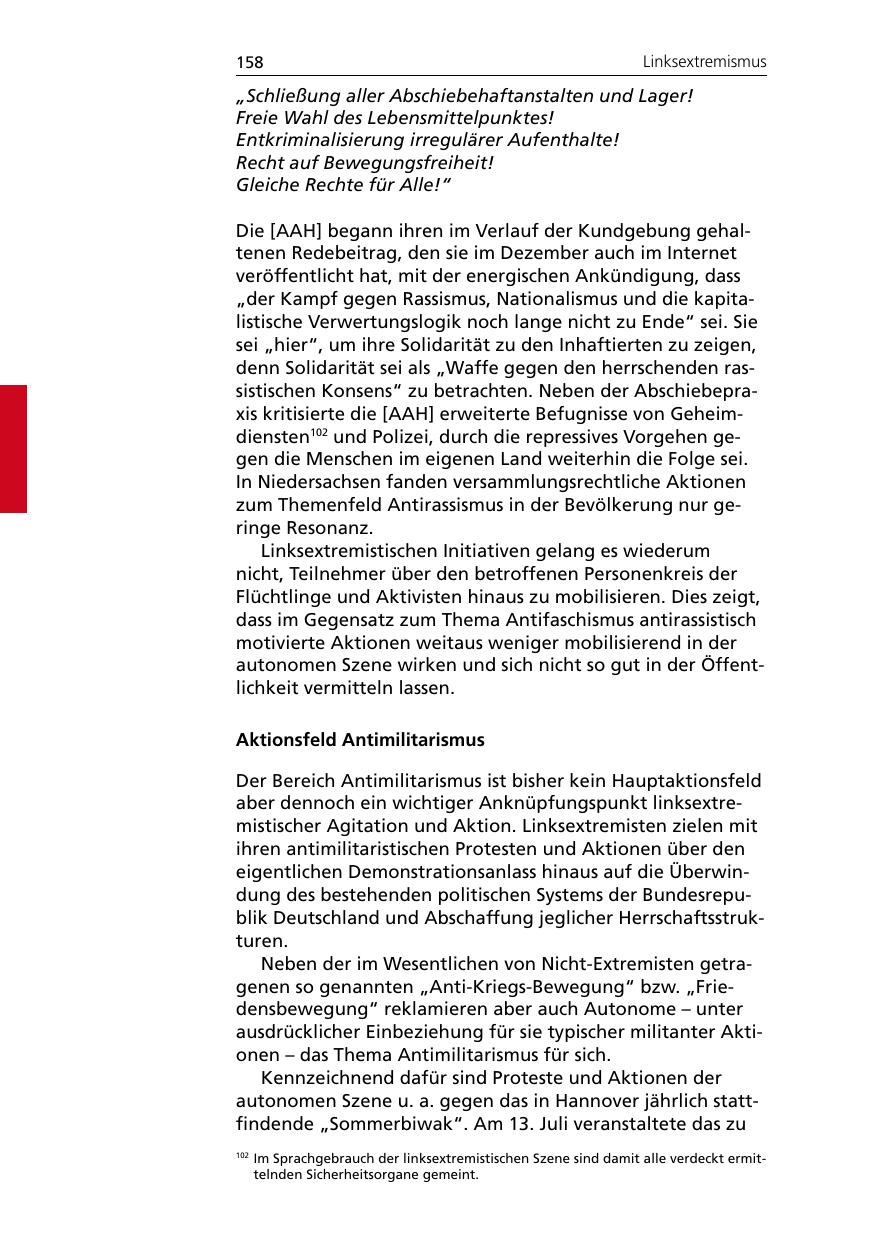 158 Linksextremismus

„Schließung aller Abschiebehaftanstalten und Lager!
Freie Wahl des Lebensmittelpunktes!
Entkriminalisierung irregulärer Aufenthalte!
Recht auf Bewegungsfreiheit!
Gleiche Rechte für Alle!“

Die [AAH] begann ihren im Verlauf der Kundgebung gehaltenen Redebeitrag, den sie im Dezember auch im Internet veröffentlicht hat, mit der energischen Ankündigung, dass „der Kampf gegen Rassismus, Nationalismus und die kapitalistische Verwertungslogik noch lange nicht zu Ende“ sei. Sie sei „hier“, um ihre Solidarität zu den Inhaftierten zu zeigen, denn Solidarität sei als „Waffe gegen den herrschenden rassistischen Konsens“ zu betrachten. Neben der Abschiebepraxis kritisierte die [AAH] erweiterte Befugnisse von Geheimdiensten$^{102}$ und Polizei, durch die repressives Vorgehen gegen die Menschen im eigenen Land weiterhin die Folge sei. In Niedersachsen fanden versammlungsrechtliche Aktionen zum Themenfeld Antirassismus in der Bevölkerung nur geringe Resonanz.

Linksextremistischen Initiativen gelang es wiederum nicht, Teilnehmer über den betroffenen Personenkreis der Flüchtlinge und Aktivisten hinaus zu mobilisieren. Dies zeigt, dass im Gegensatz zum Thema Antifaschismus antirassistisch motivierte Aktionen weitaus weniger mobilisierend in der autonomen Szene wirken und sich nicht so gut in der Öffentlichkeit vermitteln lassen.

Aktionsfeld Antimilitarismus

Der Bereich Antimilitarismus ist bisher kein Hauptaktionsfeld aber dennoch ein wichtiger Anknüpfungspunkt linksextremistischer Agitation und Aktion. Linksextremisten zielen mit ihren antimilitaristischen Protesten und Aktionen über den eigentlichen Demonstrationsanlass hinaus auf die Überwindung des bestehenden politischen Systems der Bundesrepublik Deutschland und Abschaffung jeglicher Herrschaftsstrukturen.

Neben der im Wesentlichen von Nicht-Extremisten getragenen so genannten „Anti-Kriegs-Bewegung“ bzw. „Friedensbewegung“ reklamieren aber auch Autonome – unter ausdrücklicher Einbeziehung für sie typischer militanter Aktionen – das Thema Antimilitarismus für sich.

Kennzeichnend dafür sind Proteste und Aktionen der autonomen Szene u. a. gegen das in Hannover jährlich stattfindende „Sommerbiwak“. Am 13. Juli veranstaltete das zu

$^{102}$ Im Sprachgebrauch der linksextremistischen Szene sind damit alle verdeckt ermittelnden Sicherheitsorgane gemeint.